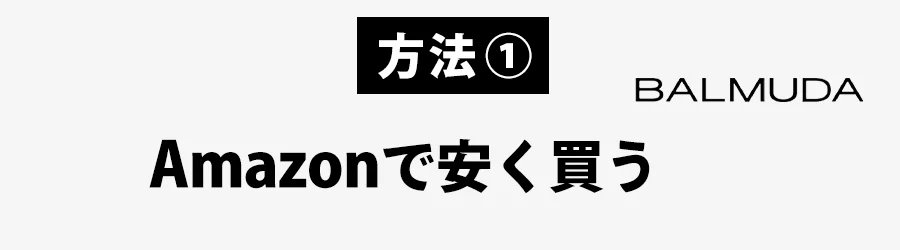 方法①

BALMUDA

Amazonで安く買う